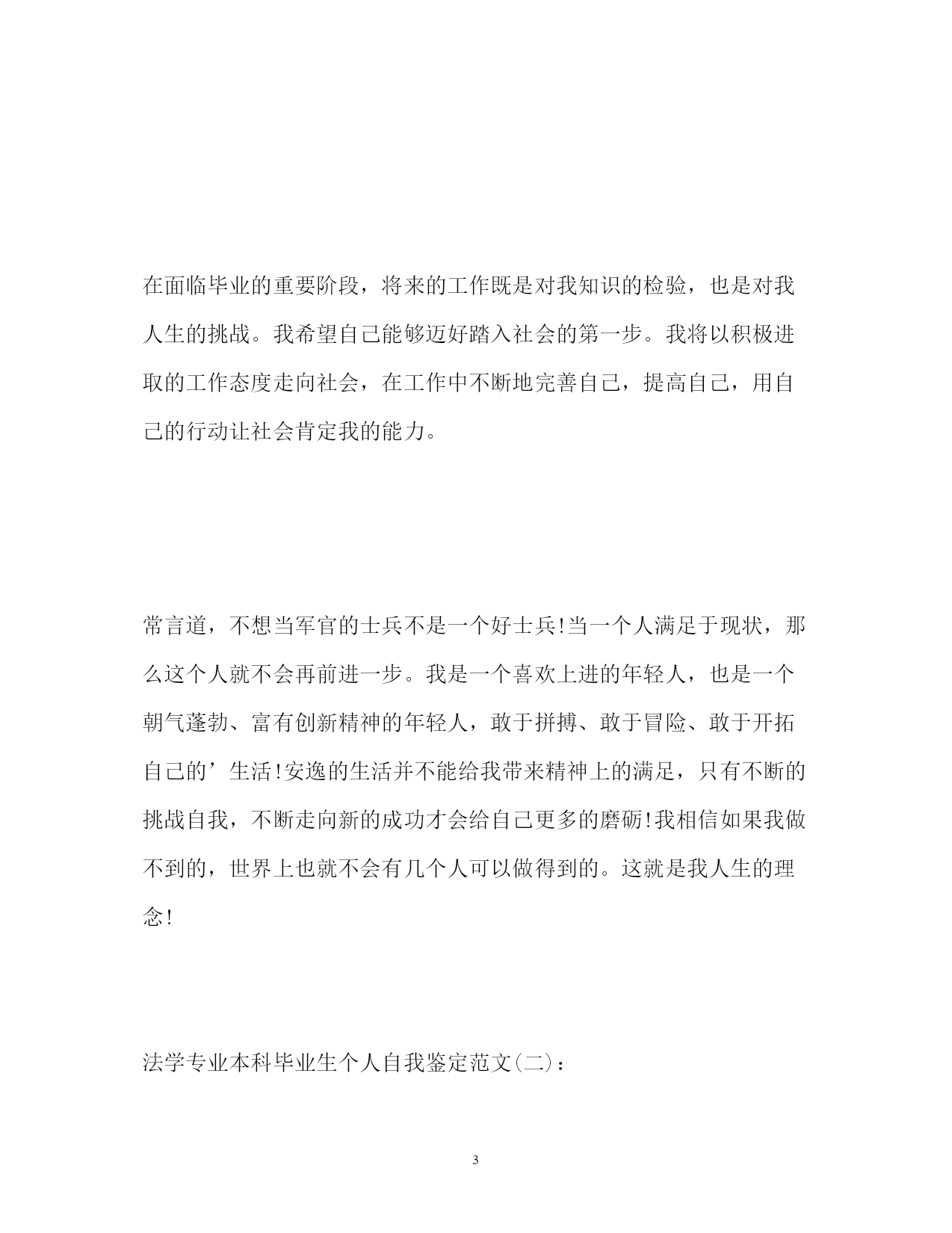 在面临毕业的重要阶段，将来的工作既是对我知识的检验，也是对我人生的挑战。我希望自己能够迈好踏入社会的第一步。我将以积极进取的工作态度走向社会，在工作中不断地完善自己，提高自己，用自己的行动让社会肯定我的能力。

常言道，不想当军官的士兵不是一个好士兵!当一个人满足于现状，那么这个人就不会再前进一步。我是一个喜欢上进的年轻人，也是一个朝气蓬勃、富有创新精神的年轻人，敢于拼搏、敢于冒险、敢于开拓自己的’生活!安逸的生活并不能给我带来精神上的满足，只有不断的挑战自我，不断走向新的成功才会给自己更多的磨砺!我相信如果我做不到的，世界上也就不会有几个人可以做得到的。这就是我人生的理念!

法学专业本科毕业生个人自我鉴定范文(二)：

3